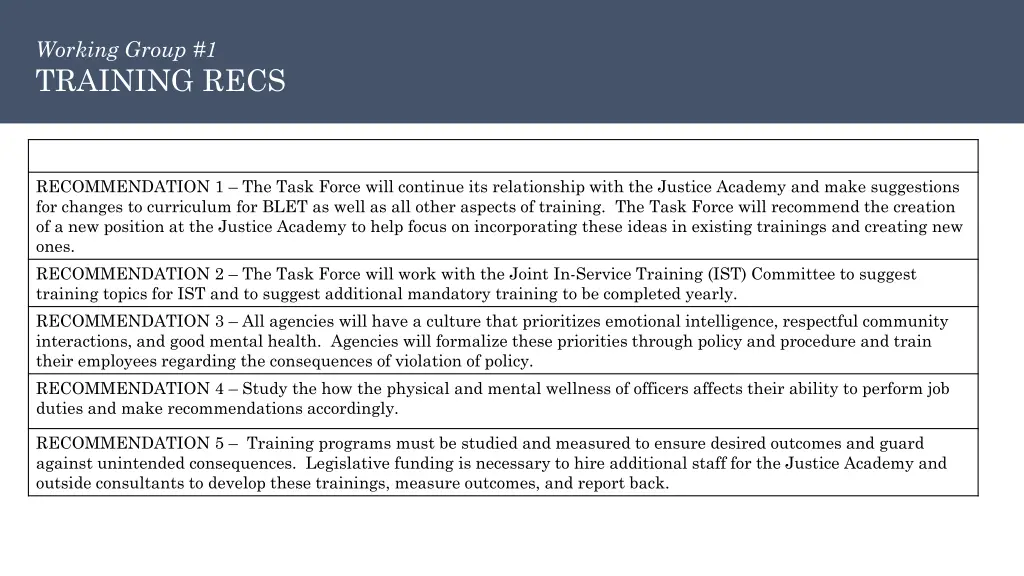 Working Group #1

TRAINING RECS

| |
|---|
| RECOMMENDATION 1 – The Task Force will continue its relationship with the Justice Academy and make suggestions for changes to curriculum for BLET as well as all other aspects of training. The Task Force will recommend the creation of a new position at the Justice Academy to help focus on incorporating these ideas in existing trainings and creating new ones. |
| RECOMMENDATION 2 – The Task Force will work with the Joint In-Service Training (IST) Committee to suggest training topics for IST and to suggest additional mandatory training to be completed yearly. |
| RECOMMENDATION 3 – All agencies will have a culture that prioritizes emotional intelligence, respectful community interactions, and good mental health. Agencies will formalize these priorities through policy and procedure and train their employees regarding the consequences of violation of policy. |
| RECOMMENDATION 4 – Study the how the physical and mental wellness of officers affects their ability to perform job duties and make recommendations accordingly. |
| RECOMMENDATION 5 – Training programs must be studied and measured to ensure desired outcomes and guard against unintended consequences. Legislative funding is necessary to hire additional staff for the Justice Academy and outside consultants to develop these trainings, measure outcomes, and report back. |